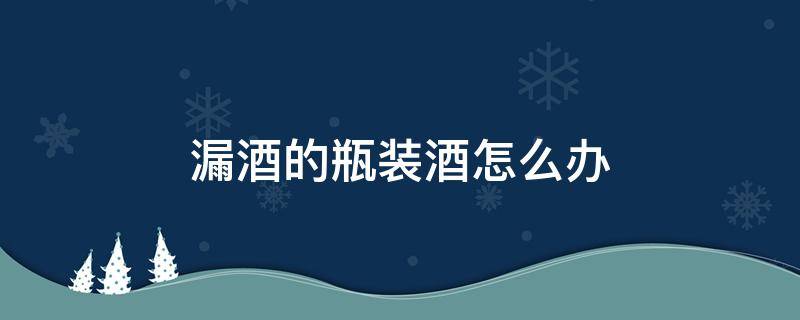 漏酒的瓶装酒怎么办